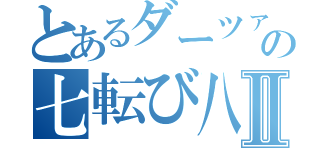 とあるダーツァの
七転び八Ⅱ